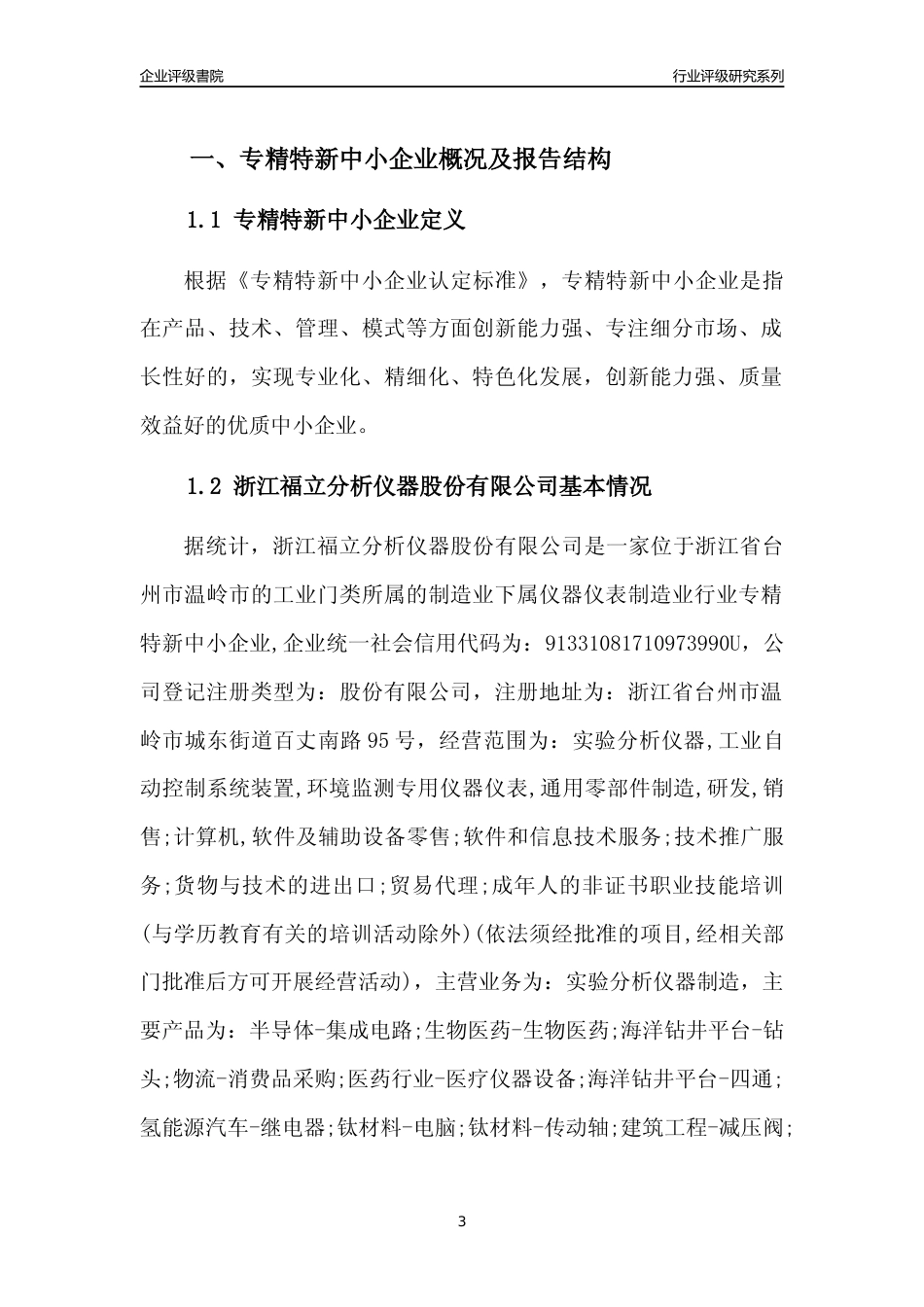 企业评级書院

行业评级研究系列

一、专精特新中小企业概况及报告结构

1.1 专精特新中小企业定义

根据《专精特新中小企业认定标准》，专精特新中小企业是指在产品、技术、管理、模式等方面创新能力强、专注细分市场、成长性好的，实现专业化、精细化、特色化发展，创新能力强、质量效益好的优质中小企业。

1.2 浙江福立分析仪器股份有限公司基本情况

据统计，浙江福立分析仪器股份有限公司是一家位于浙江省台州市温岭市的工业门类所属的制造业下属仪器仪表制造业行业专精特新中小企业,企业统一社会信用代码为：91331081710973990U，公司登记注册类型为：股份有限公司，注册地址为：浙江省台州市温岭市城东街道百丈南路95号，经营范围为：实验分析仪器,工业自动控制系统装置,环境监测专用仪器仪表,通用零部件制造,研发,销售;计算机,软件及辅助设备零售;软件和信息技术服务;技术推广服务;货物与技术的进出口;贸易代理;成年人的非证书职业技能培训(与学历教育有关的培训活动除外)(依法须经批准的项目,经相关部门批准后方可开展经营活动)，主营业务为：实验分析仪器制造，主要产品为：半导体-集成电路;生物医药-生物医药;海洋钻井平台-钻头;物流-消费品采购;医药行业-医疗仪器设备;海洋钻井平台-四通;氢能源汽车-继电器;钛材料-电脑;钛材料-传动轴;建筑工程-减压阀;

3